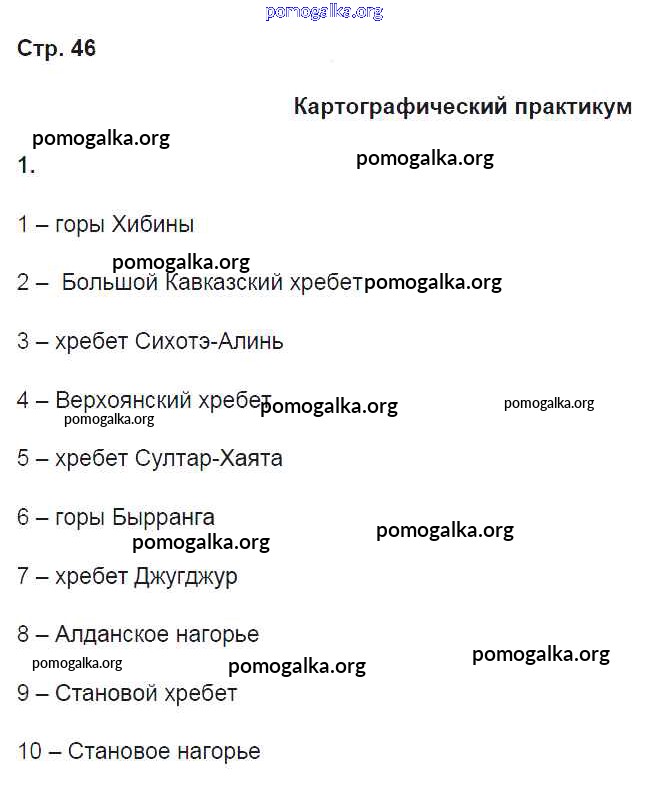 Стр. 46

Картографический практикум

1.

1 – горы Хибины

2 – Большой Кавказский хребет

3 – хребет Сихотэ-Алинь

4 – Верхоянский хребет

5 – хребет Султар-Хаята

6 – горы Бырранга

7 – хребет Джугджур

8 – Алданское нагорье

9 – Становой хребет

10 – Становое нагорье

pomogalka.org